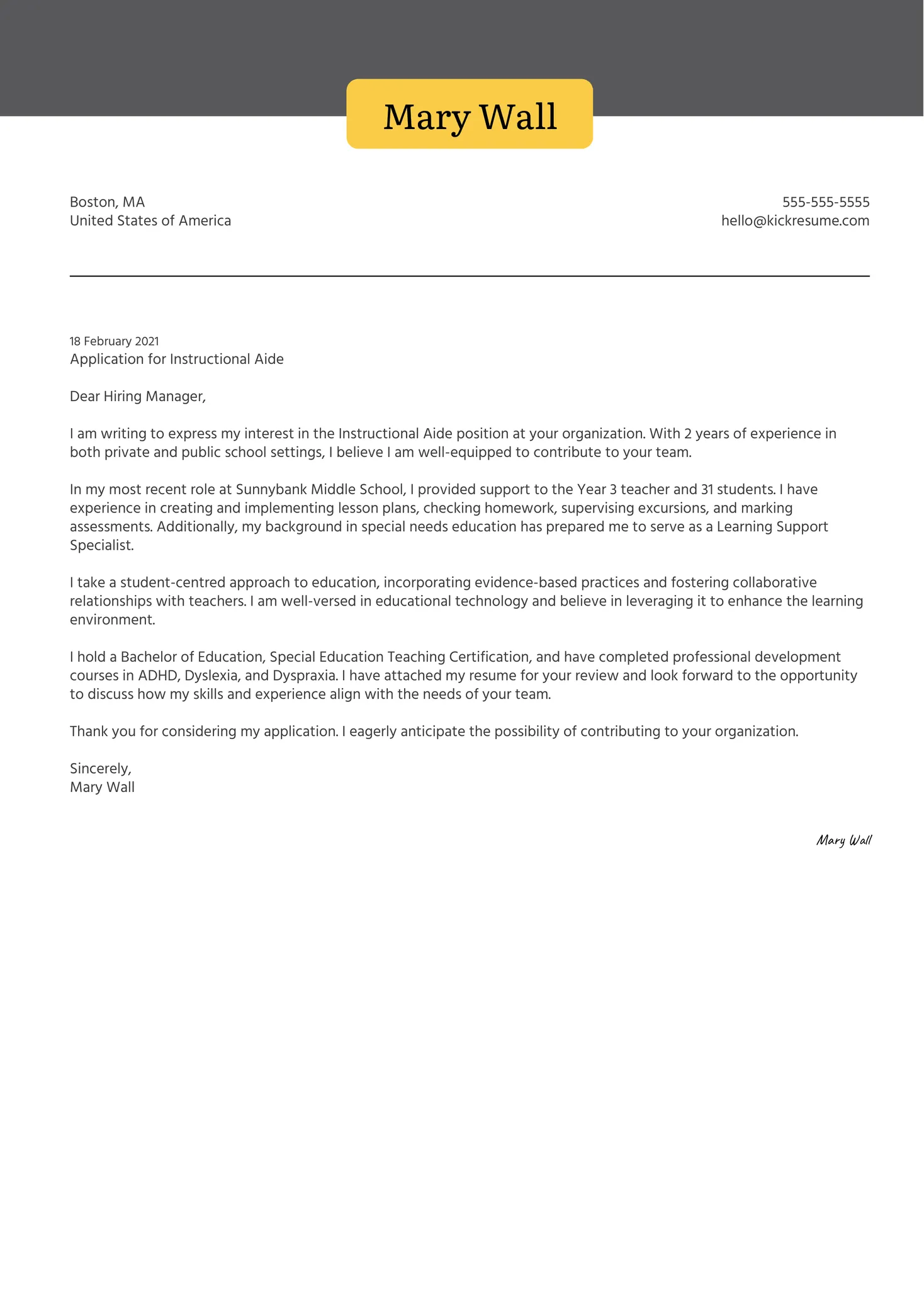 Mary Wall

Boston, MA
United States of America

555-555-5555
hello@kickresume.com

18 February 2021
Application for Instructional Aide

Dear Hiring Manager,

I am writing to express my interest in the Instructional Aide position at your organization. With 2 years of experience in both private and public school settings, I believe I am well-equipped to contribute to your team.

In my most recent role at Sunnybank Middle School, I provided support to the Year 3 teacher and 31 students. I have experience in creating and implementing lesson plans, checking homework, supervising excursions, and marking assessments. Additionally, my background in special needs education has prepared me to serve as a Learning Support Specialist.

I take a student-centred approach to education, incorporating evidence-based practices and fostering collaborative relationships with teachers. I am well-versed in educational technology and believe in leveraging it to enhance the learning environment.

I hold a Bachelor of Education, Special Education Teaching Certification, and have completed professional development courses in ADHD, Dyslexia, and Dyspraxia. I have attached my resume for your review and look forward to the opportunity to discuss how my skills and experience align with the needs of your team.

Thank you for considering my application. I eagerly anticipate the possibility of contributing to your organization.

Sincerely,
Mary Wall

Mary Wall